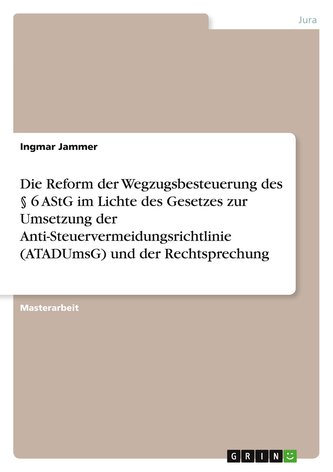 Jura

Ingmar Jammer

Die Reform der Wegzugsbesteuerung des § 6 AStG im Lichte des Gesetzes zur Umsetzung der Anti-Steuervermeidungsrichtlinie (ATADUmsG) und der Rechtsprechung

Masterarbeit

GRIN